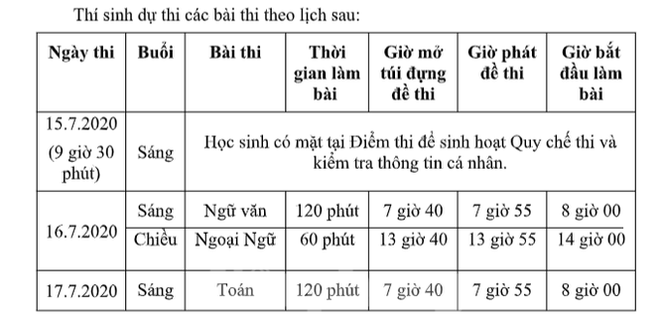 Thí sinh dự thi các bài thi theo lịch sau:

| Ngày thi | Buổi | Bài thi | Thời gian làm bài | Giờ mở túi đựng đề thi | Giờ phát đề thi | Giờ bắt đầu làm bài |
|---|---|---|---|---|---|---|
| 15.7.2020 (9 giờ 30 phút) | Sáng | Học sinh có mặt tại Điểm thi để sinh hoạt Quy chế thi và kiểm tra thông tin cá nhân. | | | | |
| 16.7.2020 | Sáng | Ngữ văn | 120 phút | 7 giờ 40 | 7 giờ 55 | 8 giờ 00 |
| | Chiều | Ngoại Ngữ | 60 phút | 13 giờ 40 | 13 giờ 55 | 14 giờ 00 |
| 17.7.2020 | Sáng | Toán | 120 phút | 7 giờ 40 | 7 giờ 55 | 8 giờ 00 |